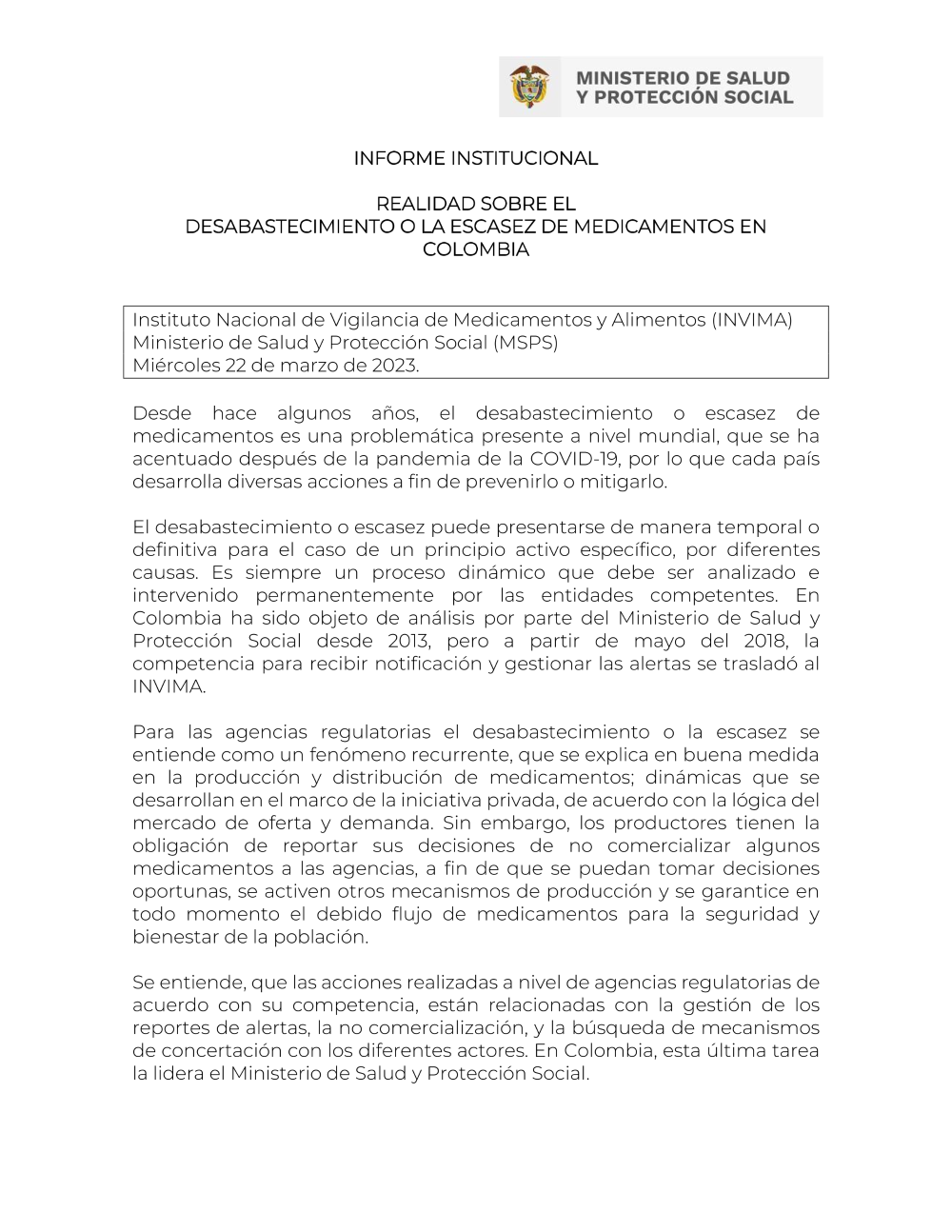 MINISTERIO DE SALUD
Y PROTECCIÓN SOCIAL

INFORME INSTITUCIONAL

REALIDAD SOBRE EL
DESABASTECIMIENTO O LA ESCASEZ DE MEDICAMENTOS EN COLOMBIA

Instituto Nacional de Vigilancia de Medicamentos y Alimentos (INVIMA)
Ministerio de Salud y Protección Social (MSPS)
Miércoles 22 de marzo de 2023.

Desde hace algunos años, el desabastecimiento o escasez de medicamentos es una problemática presente a nivel mundial, que se ha acentuado después de la pandemia de la COVID-19, por lo que cada país desarrolla diversas acciones a fin de prevenirlo o mitigarlo.

El desabastecimiento o escasez puede presentarse de manera temporal o definitiva para el caso de un principio activo específico, por diferentes causas. Es siempre un proceso dinámico que debe ser analizado e intervenido permanentemente por las entidades competentes. En Colombia ha sido objeto de análisis por parte del Ministerio de Salud y Protección Social desde 2013, pero a partir de mayo del 2018, la competencia para recibir notificación y gestionar las alertas se trasladó al INVIMA.

Para las agencias regulatorias el desabastecimiento o la escasez se entiende como un fenómeno recurrente, que se explica en buena medida en la producción y distribución de medicamentos; dinámicas que se desarrollan en el marco de la iniciativa privada, de acuerdo con la lógica del mercado de oferta y demanda. Sin embargo, los productores tienen la obligación de reportar sus decisiones de no comercializar algunos medicamentos a las agencias, a fin de que se puedan tomar decisiones oportunas, se activen otros mecanismos de producción y se garantice en todo momento el debido flujo de medicamentos para la seguridad y bienestar de la población.

Se entiende, que las acciones realizadas a nivel de agencias regulatorias de acuerdo con su competencia, están relacionadas con la gestión de los reportes de alertas, la no comercialización, y la búsqueda de mecanismos de concertación con los diferentes actores. En Colombia, esta última tarea la lidera el Ministerio de Salud y Protección Social.